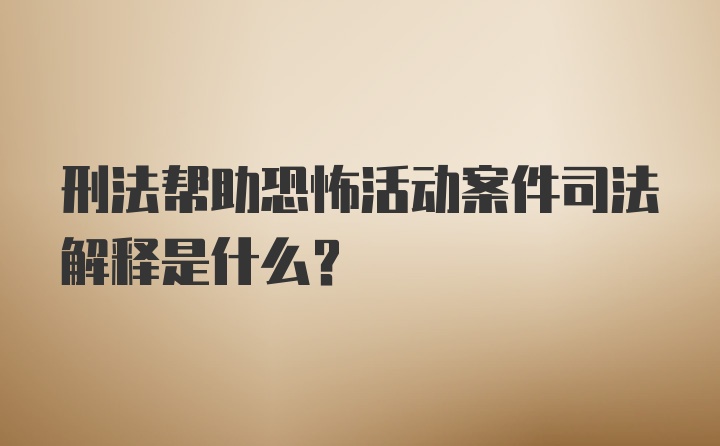 刑法帮助恐怖活动案件司法解释是什么？